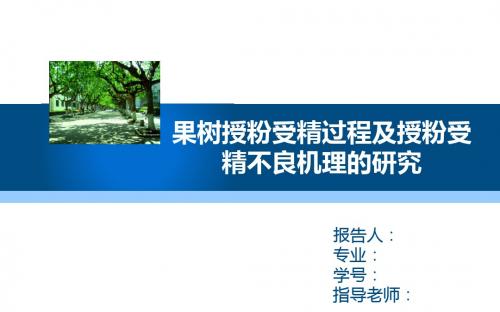 果树授粉受精过程及授粉受精不良机理的研究

报告人：
专业：
学号：
指导老师：